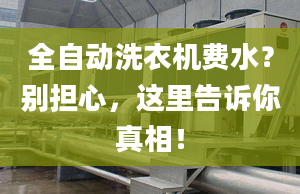 全自动洗衣机费水？别担心，这里告诉你真相！